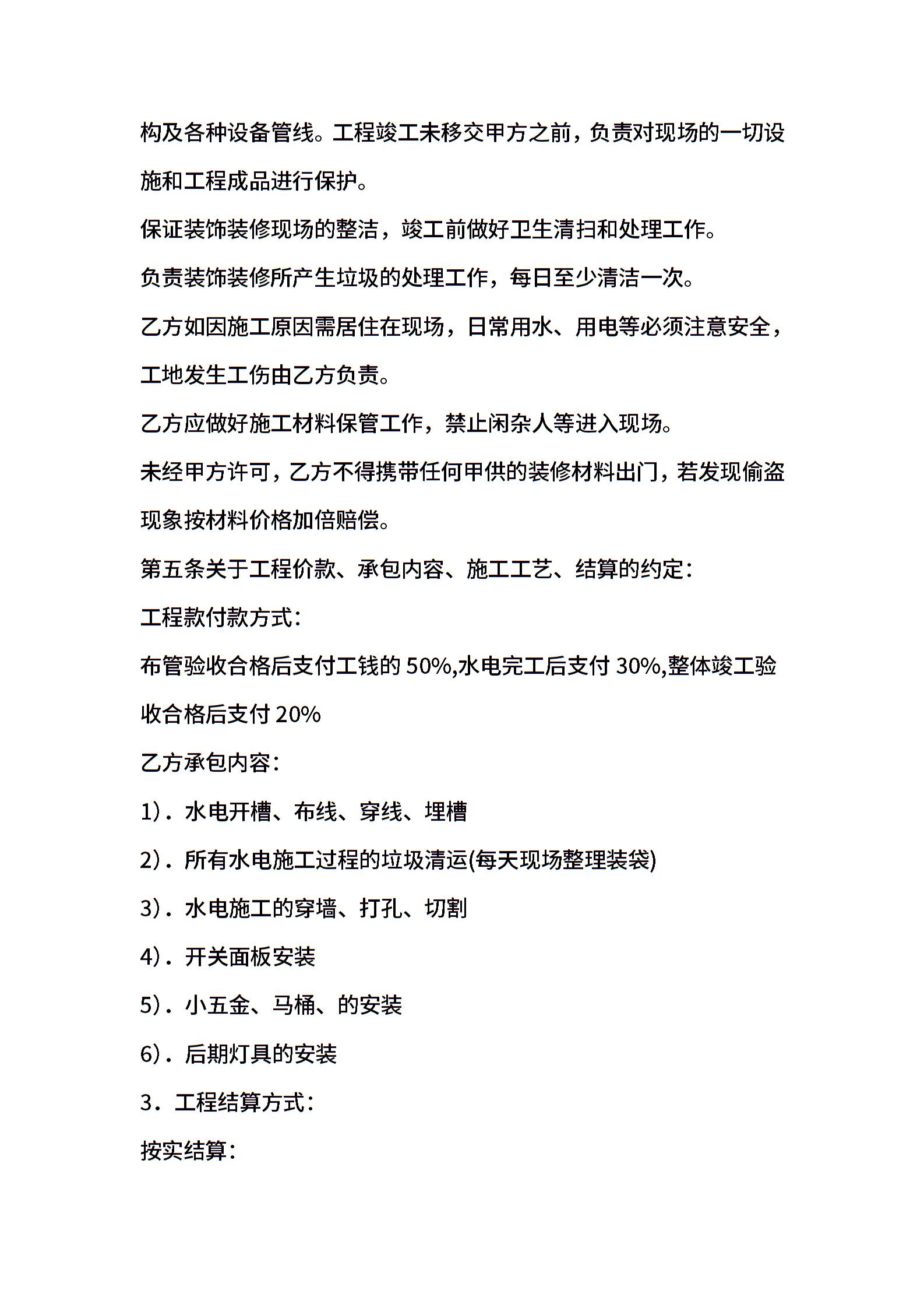 构及各种设备管线。工程竣工未移交甲方之前，负责对现场的一切设施和工程成品进行保护。

保证装饰装修现场的整洁，竣工前做好卫生清扫和处理工作。

负责装饰装修所产生垃圾的处理工作，每日至少清洁一次。

乙方如因施工原因需居住在现场，日常用水、用电等必须注意安全，工地发生工伤由乙方负责。

乙方应做好施工材料保管工作，禁止闲杂人等进入现场。

未经甲方许可，乙方不得携带任何甲供的装修材料出门，若发现偷盗现象按材料价格加倍赔偿。

第五条关于工程价款、承包内容、施工工艺、结算的约定：

工程款付款方式：

布管验收合格后支付工钱的 50%,水电完工后支付 30%,整体竣工验收合格后支付 20%

乙方承包内容：

1）. 水电开槽、布线、穿线、埋槽

2）. 所有水电施工过程的垃圾清运(每天现场整理装袋)

3）. 水电施工的穿墙、打孔、切割

4）. 开关面板安装

5）. 小五金、马桶、的安装

6）. 后期灯具的安装

3. 工程结算方式：

按实结算：